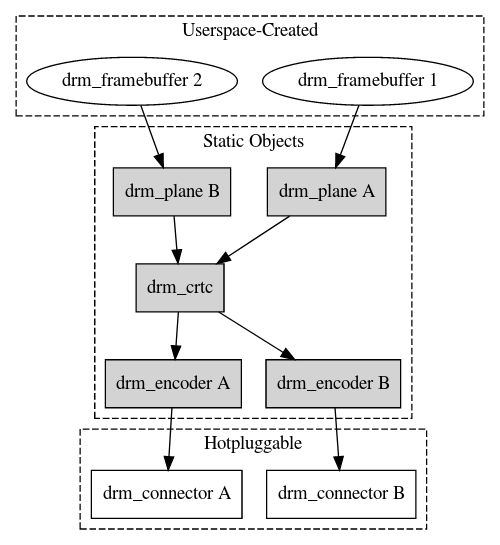 Userspace-Created

drm_framebuffer 2

drm_framebuffer 1

Static Objects

drm_plane B

drm_plane A

drm_crtc

drm_encoder A

drm_encoder B

Hotpluggable

drm_connector A

drm_connector B